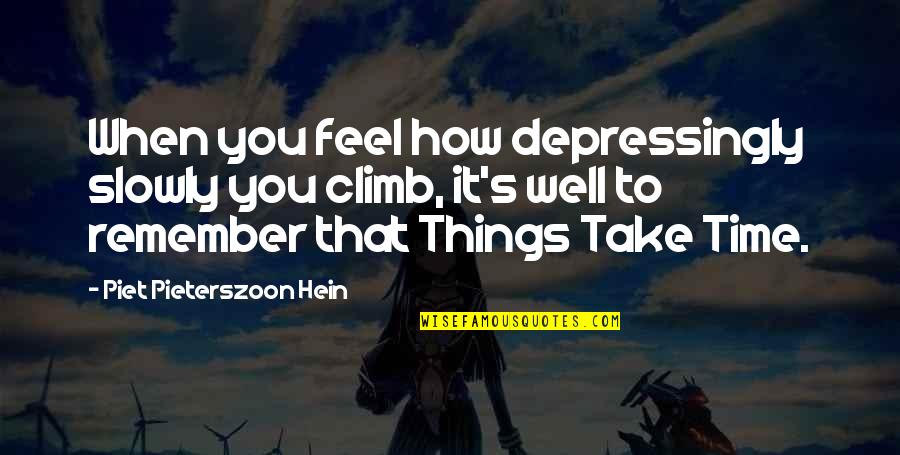 When you feel how depressingly slowly you climb, it's well to remember that Things Take Time.

- Piet Pieterszoon Hein

WISEFAMOUSQUOTES.COM